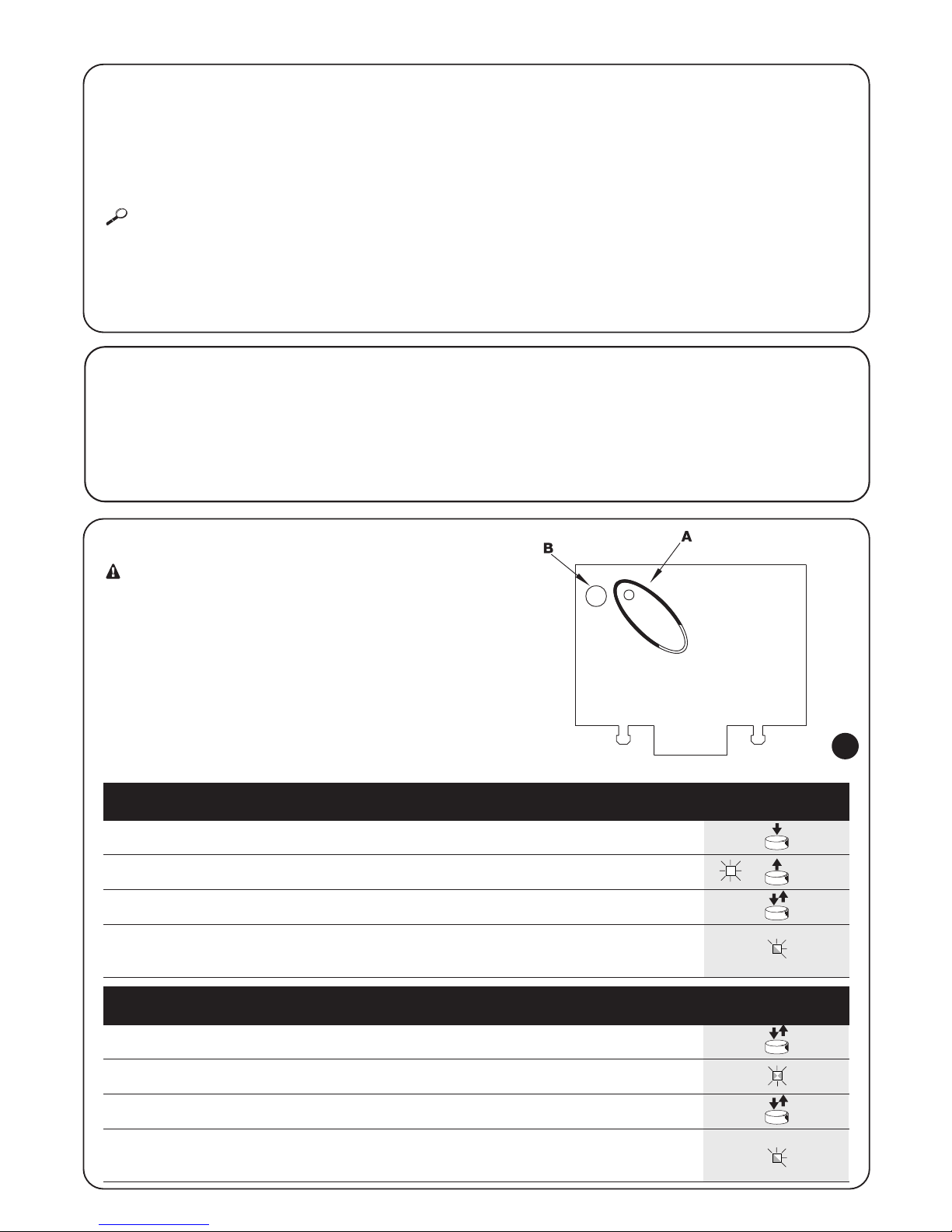 B

A